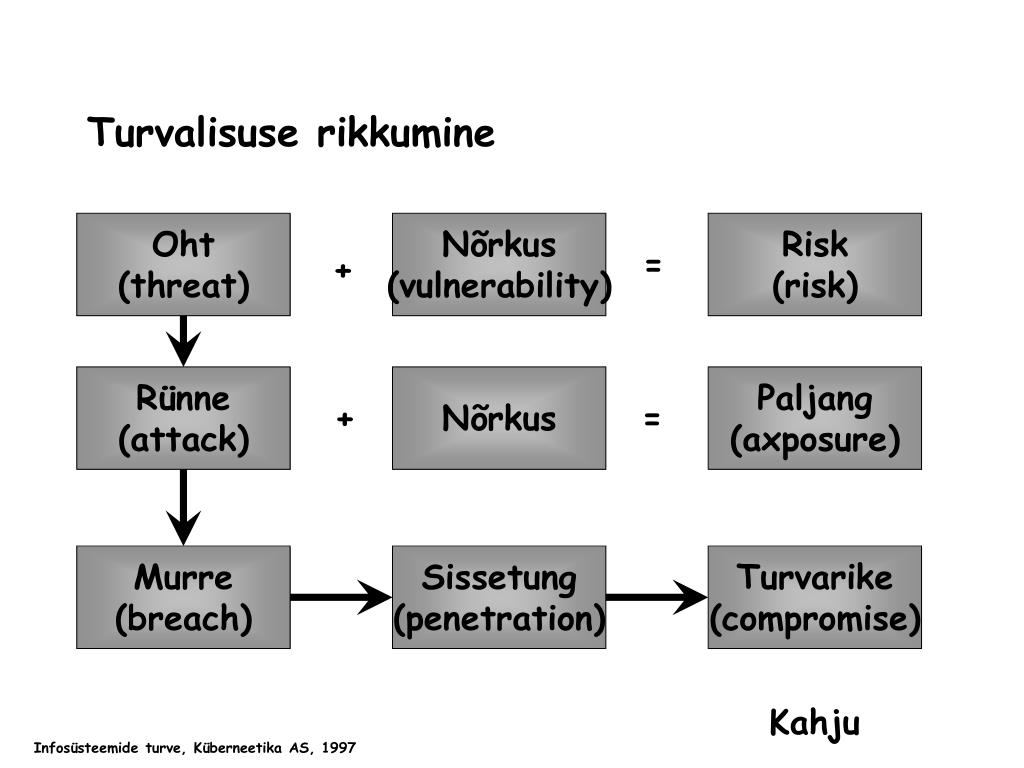 Turvalisuse rikkumine

Oht (threat)

+

Nõrkus (vulnerability)

=

Risk (risk)

Rünne (attack)

+

Nõrkus

=

Paljang (axposure)

Murre (breach)

Sissetung (penetration)

Turvarike (compromise)

Kahju

Infosüsteemide turve, Küberneetika AS, 1997